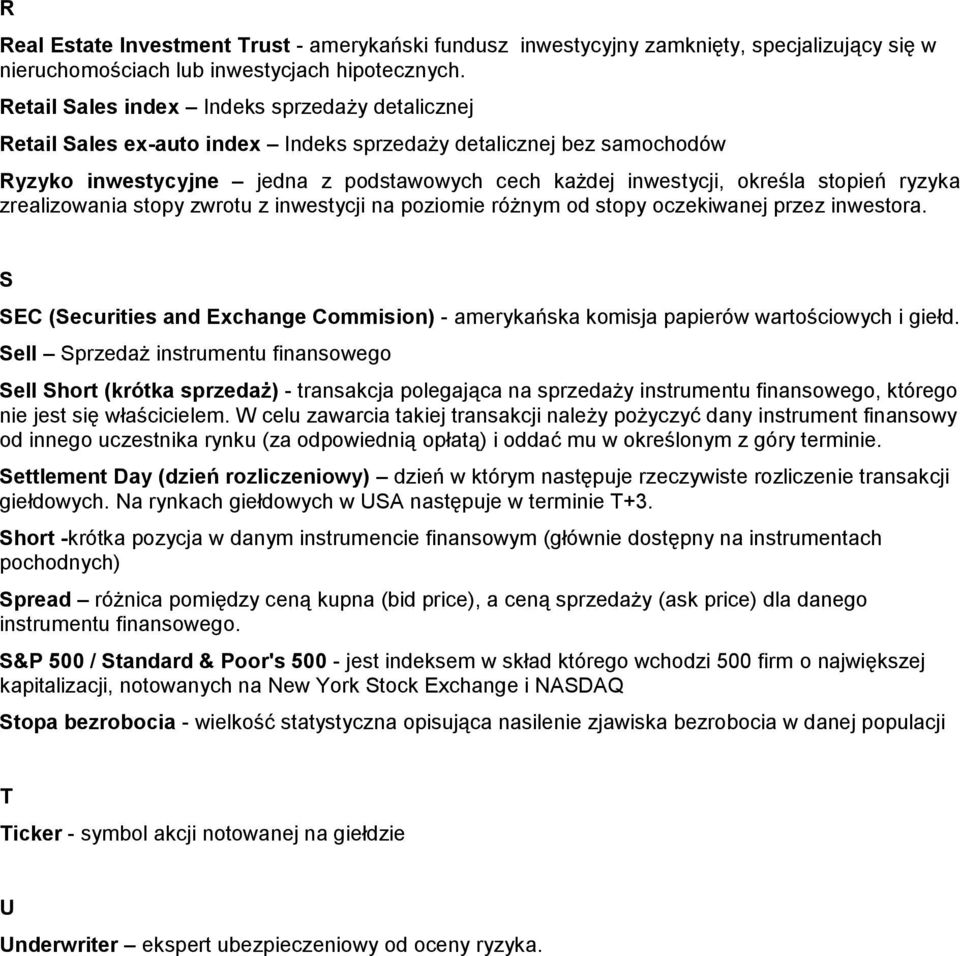 R

Real Estate Investment Trust - amerykański fundusz inwestycyjny zamknięty, specjalizujący się w nieruchomościach lub inwestycjach hipotecznych.

Retail Sales index – Indeks sprzedaży detalicznej

Retail Sales ex-auto index – Indeks sprzedaży detalicznej bez samochodów

Ryzyko inwestycyjne – jedna z podstawowych cech każdej inwestycji, określa stopień ryzyka zrealizowania stopy zwrotu z inwestycji na poziomie różnym od stopy oczekiwanej przez inwestora.

S

SEC (Securities and Exchange Commision) - amerykańska komisja papierów wartościowych i giełd.

Sell – Sprzedaż instrumentu finansowego

Sell Short (krótka sprzedaż) - transakcja polegająca na sprzedaży instrumentu finansowego, którego nie jest się właścicielem. W celu zawarcia takiej transakcji należy pożyczyć dany instrument finansowy od innego uczestnika rynku (za odpowiednią opłatą) i oddać mu w określonym z góry terminie.

Settlement Day (dzień rozliczeniowy) – dzień w którym następuje rzeczywiste rozliczenie transakcji giełdowych. Na rynkach giełdowych w USA następuje w terminie T+3.

Short -krótka pozycja w danym instrumencie finansowym (głównie dostępny na instrumentach pochodnych)

Spread – różnica pomiędzy ceną kupna (bid price), a ceną sprzedaży (ask price) dla danego instrumentu finansowego.

S&P 500 / Standard & Poor's 500 - jest indeksem w skład którego wchodzi 500 firm o największej kapitalizacji, notowanych na New York Stock Exchange i NASDAQ

Stopa bezrobocia - wielkość statystyczna opisująca nasilenie zjawiska bezrobocia w danej populacji

T

Ticker - symbol akcji notowanej na giełdzie

U

Underwriter – ekspert ubezpieczeniowy od oceny ryzyka.